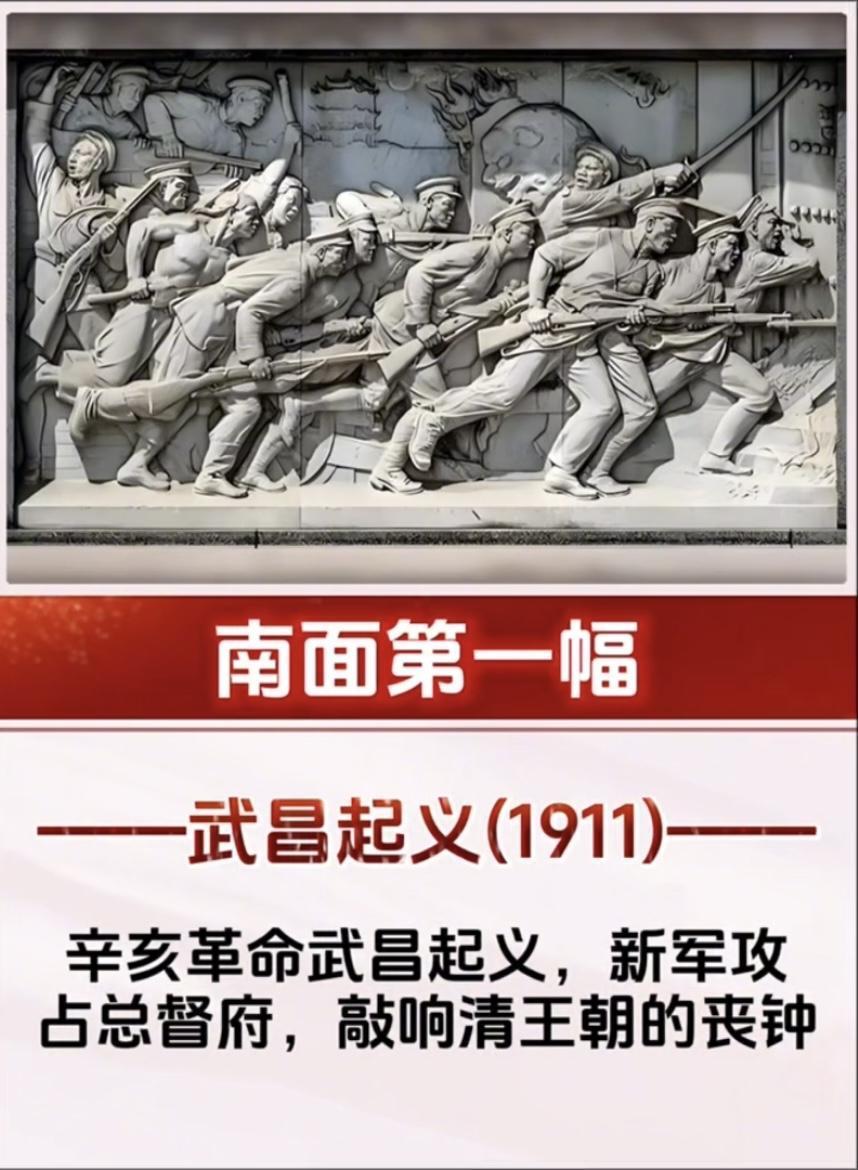 南面第一幅

——武昌起义(1911)——

辛亥革命武昌起义，新军攻占总督府，敲响清王朝的丧钟